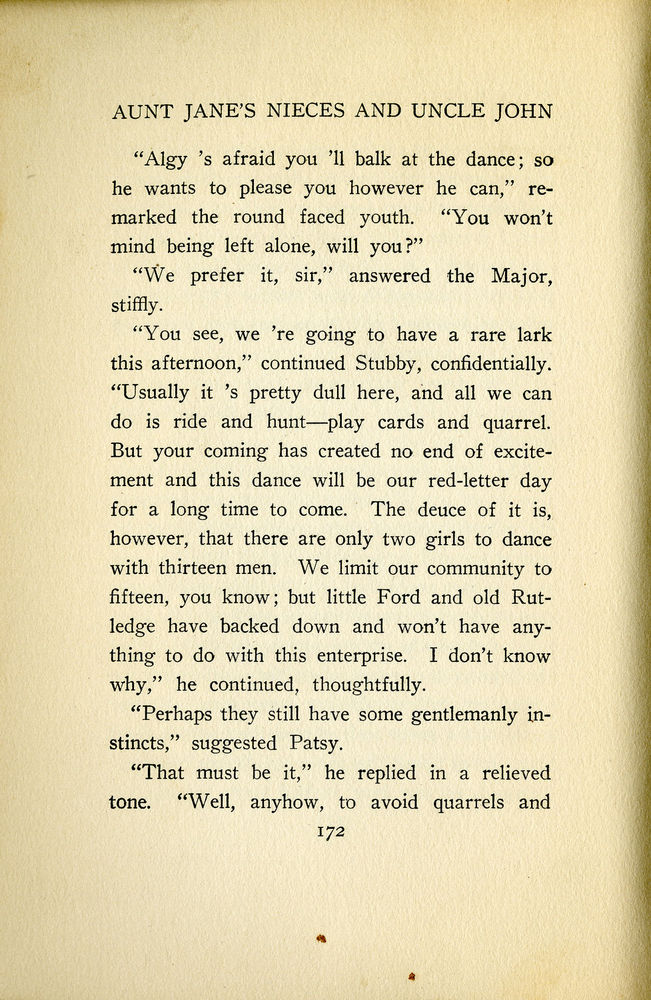 AUNT JANE'S NIECES AND UNCLE JOHN

"Algy 's afraid you 'll balk at the dance; so he wants to please you however he can," remarked the round faced youth. "You won't mind being left alone, will you?"

"We prefer it, sir," answered the Major, stiffly.

"You see, we 're going to have a rare lark this afternoon," continued Stubby, confidentially. "Usually it 's pretty dull here, and all we can do is ride and hunt—play cards and quarrel. But your coming has created no end of excitement and this dance will be our red-letter day for a long time to come. The deuce of it is, however, that there are only two girls to dance with thirteen men. We limit our community to fifteen, you know; but little Ford and old Rutledge have backed down and won't have anything to do with this enterprise. I don't know why," he continued, thoughtfully.

"Perhaps they still have some gentlemanly instincts," suggested Patsy.

"That must be it," he replied in a relieved tone. "Well, anyhow, to avoid quarrels and

172